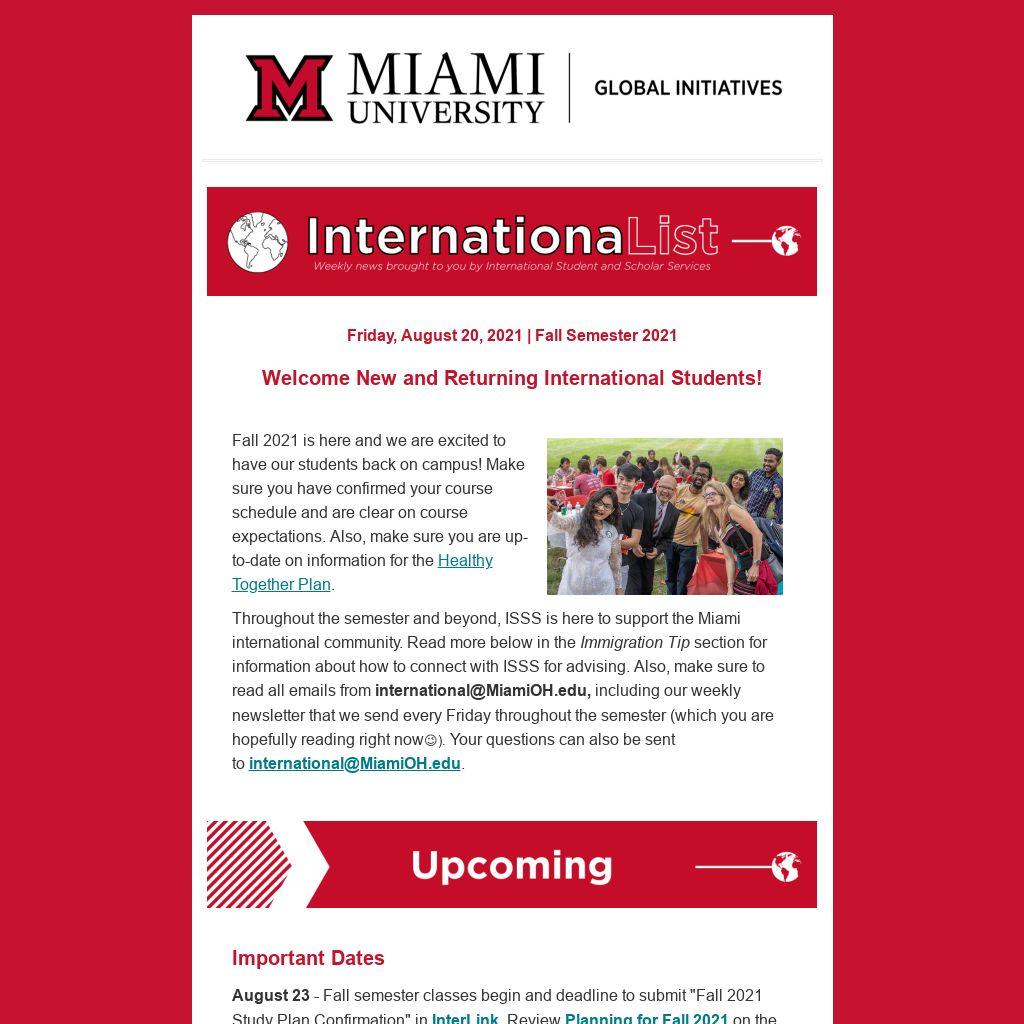 MIAMI UNIVERSITY | GLOBAL INITIATIVES

InternationaList

Weekly news brought to you by International Student and Scholar Services

Friday, August 20, 2021 | Fall Semester 2021

Welcome New and Returning International Students!

Fall 2021 is here and we are excited to have our students back on campus! Make sure you have confirmed your course schedule and are clear on course expectations. Also, make sure you are up-to-date on information for the Healthy Together Plan.

Throughout the semester and beyond, ISSS is here to support the Miami international community. Read more below in the Immigration Tip section for information about how to connect with ISSS for advising. Also, make sure to read all emails from international@MiamiOH.edu, including our weekly newsletter that we send every Friday throughout the semester (which you are hopefully reading right now☺). Your questions can also be sent to international@MiamiOH.edu.

Upcoming

Important Dates

August 23 - Fall semester classes begin and deadline to submit "Fall 2021 Study Plan Confirmation" in InterLink. Review Planning for Fall 2021 on the